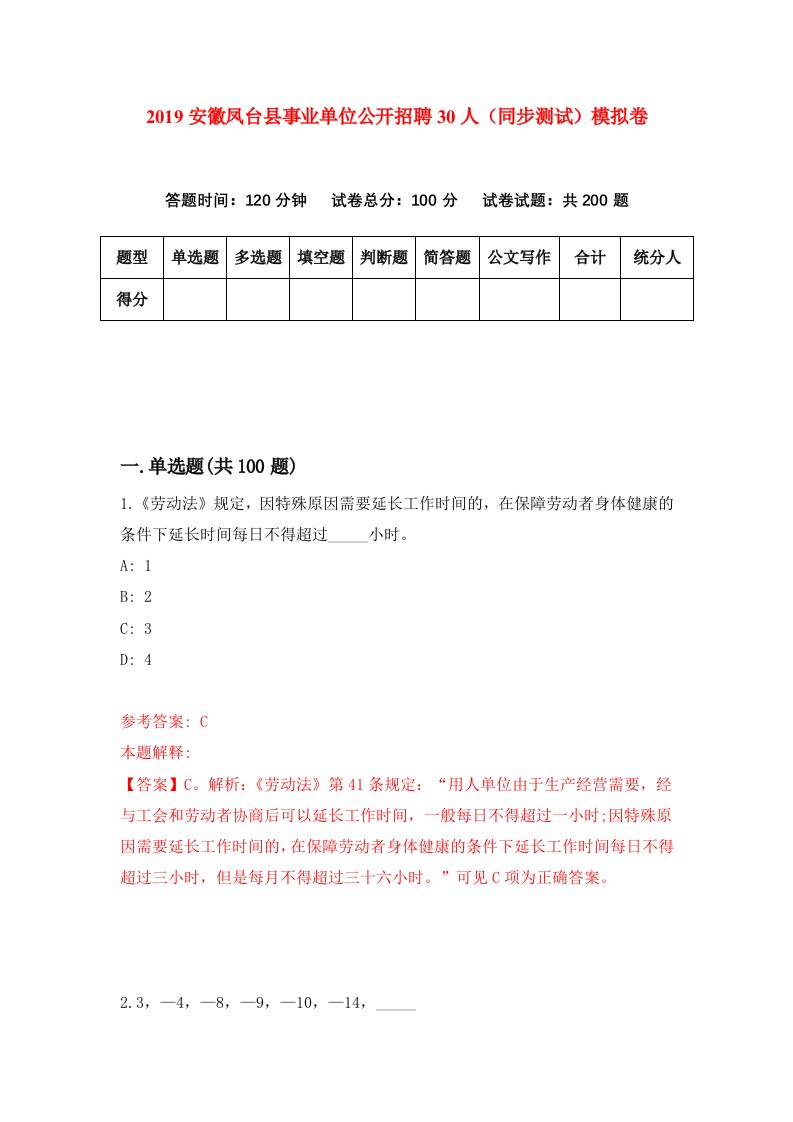 2019 安徽凤台县事业单位公开招聘 30 人（同步测试）模拟卷

答题时间：120 分钟　试卷总分：100 分　试卷试题：共 200 题

| 题型 | 单选题 | 多选题 | 填空题 | 判断题 | 简答题 | 公文写作 | 合计 | 统分人 |
|---|---|---|---|---|---|---|---|---|
| 得分 | | | | | | | | |

一.单选题(共 100 题)

1.《劳动法》规定，因特殊原因需要延长工作时间的，在保障劳动者身体健康的条件下延长时间每日不得超过_____小时。

A: 1

B: 2

C: 3

D: 4

参考答案: C

本题解释:

【答案】C。解析:《劳动法》第 41 条规定：“用人单位由于生产经营需要，经与工会和劳动者协商后可以延长工作时间，一般每日不得超过一小时;因特殊原因需要延长工作时间的,在保障劳动者身体健康的条件下延长工作时间每日不得超过三小时，但是每月不得超过三十六小时。”可见 C 项为正确答案。

2.3，—4，—8，—9，—10，—14，_____